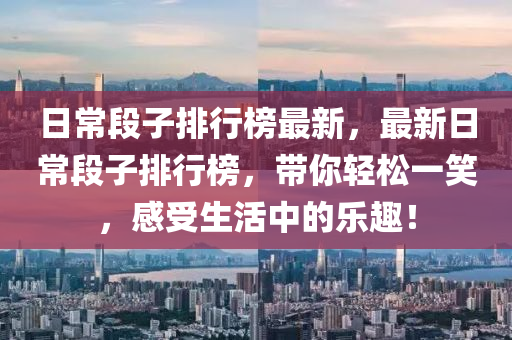 日常段子排行榜最新，最新日常段子排行榜，带你轻松一笑，感受生活中的乐趣！